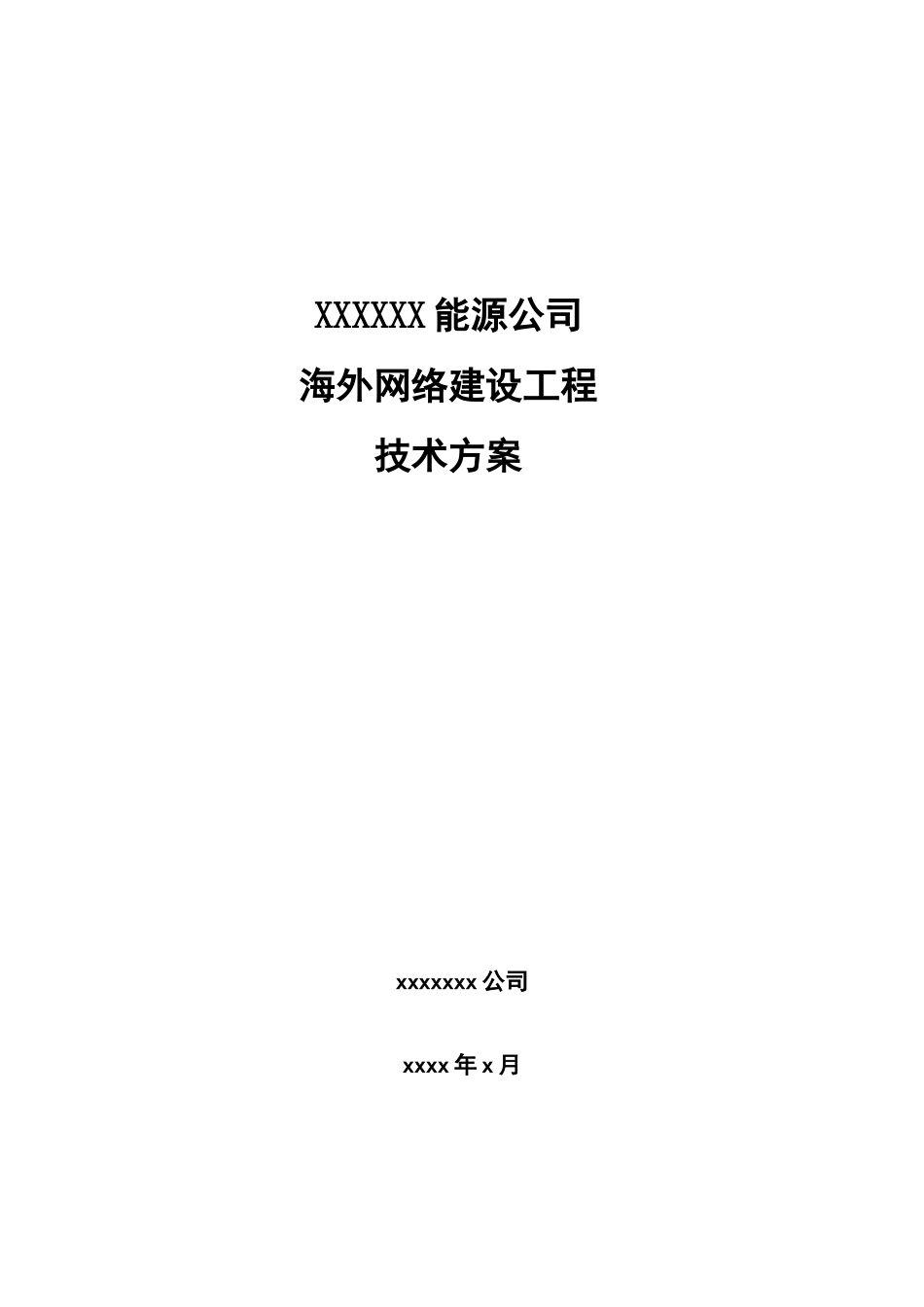 XXXXXX 能源公司

海外网络建设工程

技术方案

xxxxxxx 公司

xxxx 年 x 月